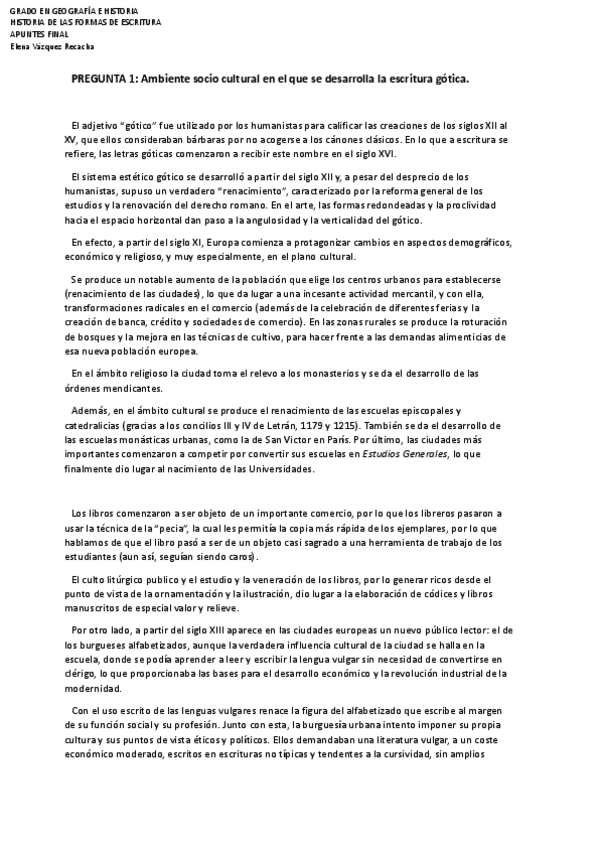 GRADO EN GEOGRAFÍA E HISTORIA
HISTORIA DE LAS FORMAS DE ESCRITURA
APUNTES FINAL
Elena Vázquez Recacha

PREGUNTA 1: Ambiente socio cultural en el que se desarrolla la escritura gótica.

El adjetivo "gótico" fue utilizado por los humanistas para calificar las creaciones de los siglos XII al XV, que ellos consideraban bárbaras por no acogerse a los cánones clásicos. En lo que a escritura se refiere, las letras góticas comenzaron a recibir este nombre en el siglo XVI.

El sistema estético gótico se desarrolló a partir del siglo XII y, a pesar del desprecio de los humanistas, supuso un verdadero "renacimiento", caracterizado por la reforma general de los estudios y la renovación del derecho romano. En el arte, las formas redondeadas y la proclividad hacia el espacio horizontal dan paso a la angulosidad y la verticalidad del gótico.

En efecto, a partir del siglo XI, Europa comienza a protagonizar cambios en aspectos demográficos, económico y religioso, y muy especialmente, en el plano cultural.

Se produce un notable aumento de la población que elige los centros urbanos para establecerse (renacimiento de las ciudades), lo que da lugar a una incesante actividad mercantil, y con ella, transformaciones radicales en el comercio (además de la celebración de diferentes ferias y la creación de banca, crédito y sociedades de comercio). En las zonas rurales se produce la roturación de bosques y la mejora en las técnicas de cultivo, para hacer frente a las demandas alimenticias de esa nueva población europea.

En el ámbito religioso la ciudad toma el relevo a los monasterios y se da el desarrollo de las órdenes mendicantes.

Además, en el ámbito cultural se produce el renacimiento de las escuelas episcopales y catedralicias (gracias a los concilios III y IV de Letrán, 1179 y 1215). También se da el desarrollo de las escuelas monásticas urbanas, como la de San Victor en París. Por último, las ciudades más importantes comenzaron a competir por convertir sus escuelas en Estudios Generales, lo que finalmente dio lugar al nacimiento de las Universidades.

Los libros comenzaron a ser objeto de un importante comercio, por lo que los libreros pasaron a usar la técnica de la "pecia", la cual les permitía la copia más rápida de los ejemplares, por lo que hablamos de que el libro pasó a ser de un objeto casi sagrado a una herramienta de trabajo de los estudiantes (aun así, seguían siendo caros).

El culto litúrgico publico y el estudio y la veneración de los libros, por lo generar ricos desde el punto de vista de la ornamentación y la ilustración, dio lugar a la elaboración de códices y libros manuscritos de especial valor y relieve.

Por otro lado, a partir del siglo XIII aparece en las ciudades europeas un nuevo público lector: el de los burgueses alfabetizados, aunque la verdadera influencia cultural de la ciudad se halla en la escuela, donde se podía aprender a leer y escribir la lengua vulgar sin necesidad de convertirse en clérigo, lo que proporcionaba las bases para el desarrollo económico y la revolución industrial de la modernidad.

Con el uso escrito de las lenguas vulgares renace la figura del alfabetizado que escribe al margen de su función social y su profesión. Junto con esta, la burguesía urbana intento imponer su propia cultura y sus puntos de vista éticos y políticos. Ellos demandaban una literatura vulgar, a un coste económico moderado, escritos en escrituras no típicas y tendentes a la cursividad, sin amplios